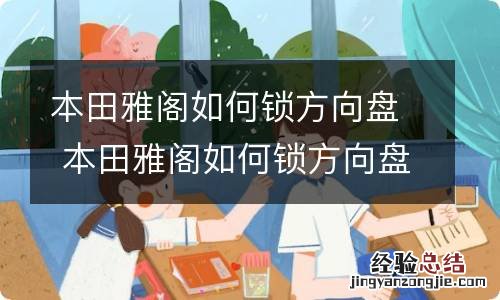 本田雅阁如何锁方向盘 本田雅阁如何锁方向盘

经验总结
jingyanzongjie.com